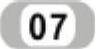 07